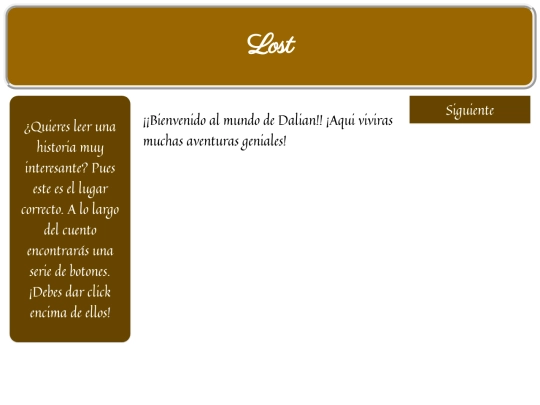 Lost

¿Quieres leer una historia muy interesante? Pues este es el lugar correcto. A lo largo del cuento encontrarás una serie de botones. ¡Debes dar click encima de ellos!

¡¡Bienvenido al mundo de Dalian!! ¡Aqui viviras muchas aventuras geniales!

Siguiente